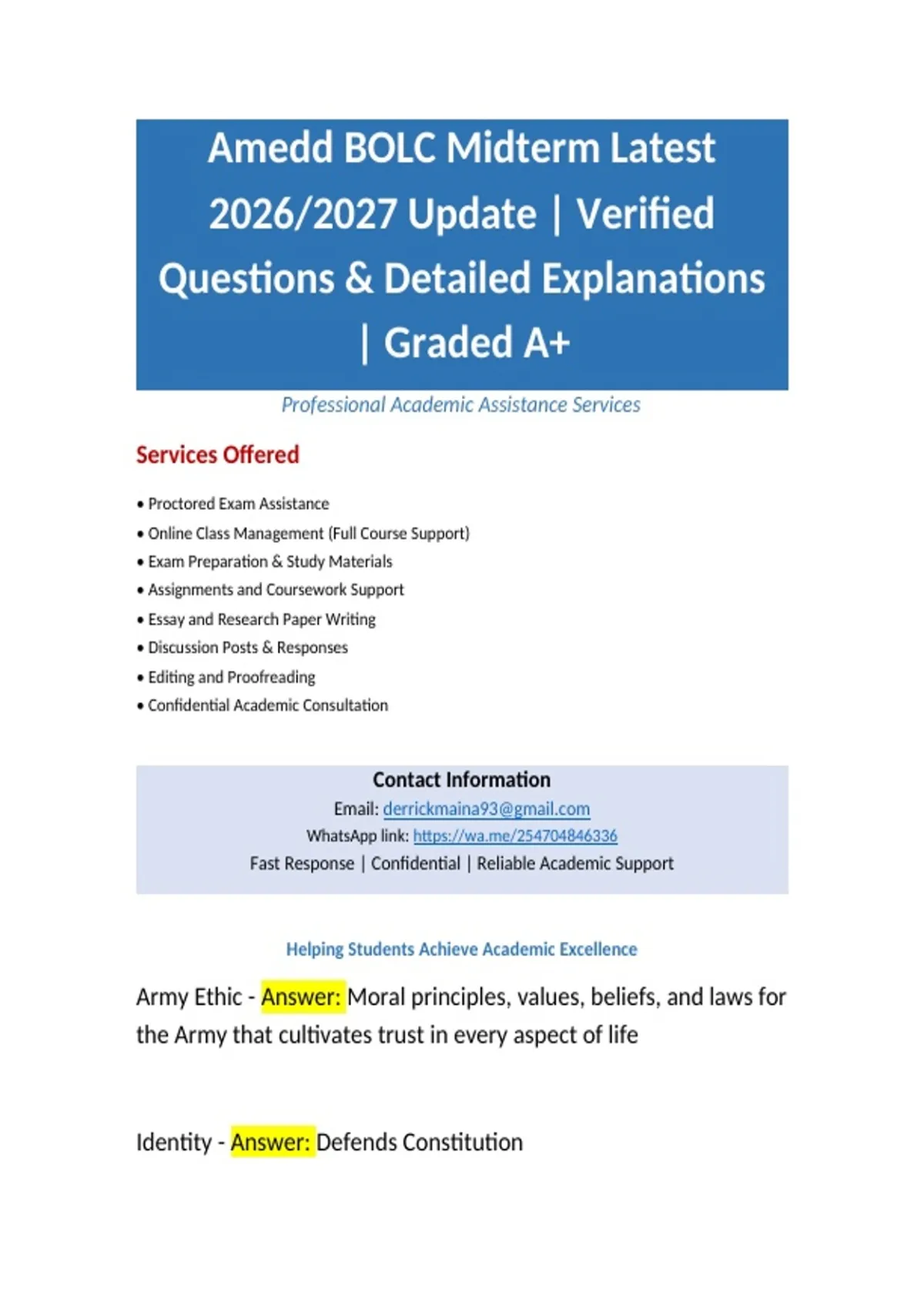 Amedd BOLC Midterm Latest 2026/2027 Update | Verified Questions & Detailed Explanations | Graded A+

Professional Academic Assistance Services

Services Offered

• Proctored Exam Assistance
• Online Class Management (Full Course Support)
• Exam Preparation & Study Materials
• Assignments and Coursework Support
• Essay and Research Paper Writing
• Discussion Posts & Responses
• Editing and Proofreading
• Confidential Academic Consultation

Contact Information
Email: derrickmaina93@gmail.com
WhatsApp link: https://wa.me/254704846336
Fast Response | Confidential | Reliable Academic Support

Helping Students Achieve Academic Excellence

Army Ethic - Answer: Moral principles, values, beliefs, and laws for the Army that cultivates trust in every aspect of life

Identity - Answer: Defends Constitution